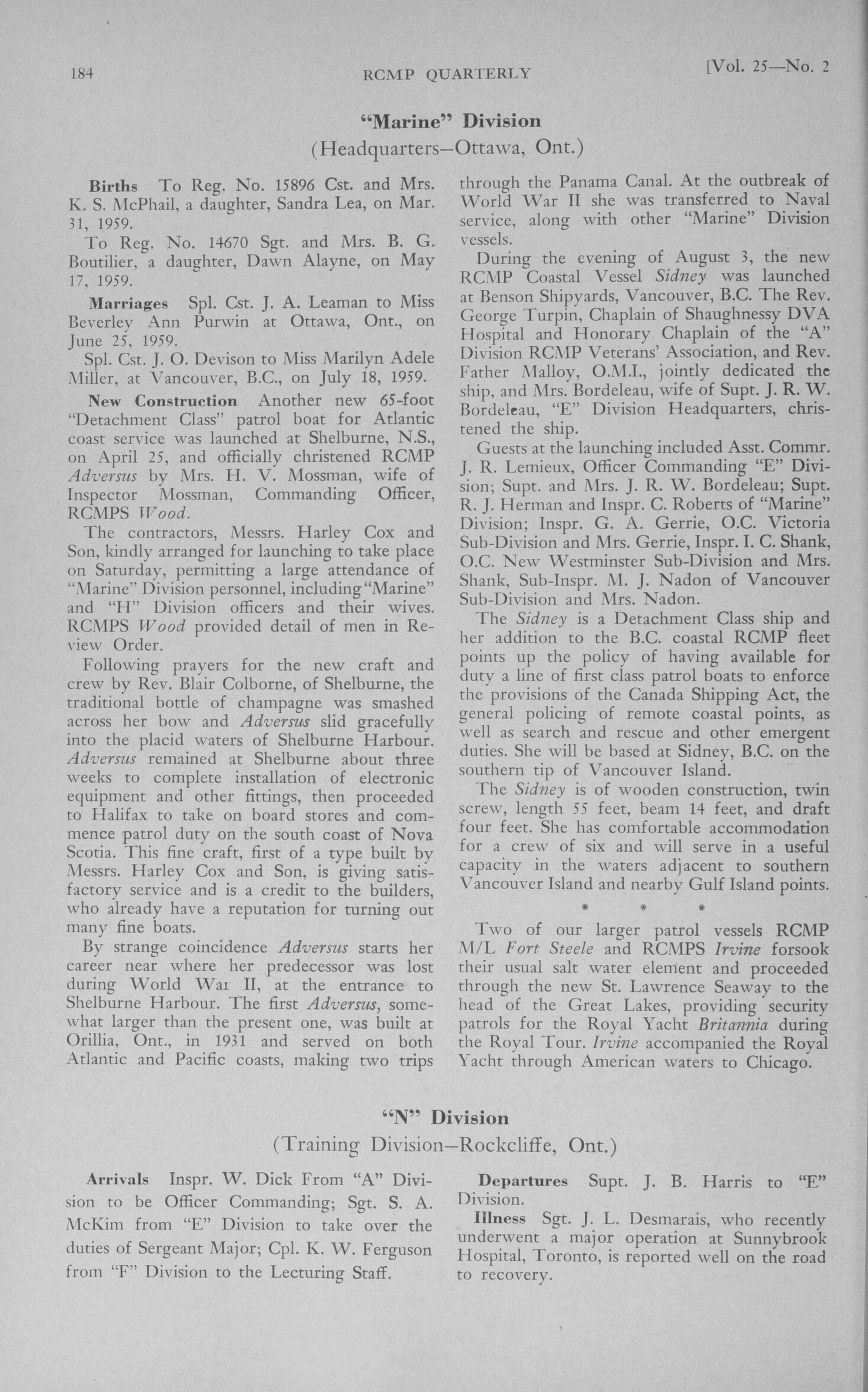 184 RCMP QUARTERLY [Vol. 25—No. 2

"Marine" Division
(Headquarters—Ottawa, Ont.)

Births To Reg. No. 15896 Cst. and Mrs. K. S. McPhail, a daughter, Sandra Lea, on Mar. 31, 1959.

To Reg. No. 14670 Sgt. and Mrs. B. G. Boutilier, a daughter, Dawn Alayne, on May 17, 1959.

Marriages Spl. Cst. J. A. Leaman to Miss Beverley Ann Purwin at Ottawa, Ont., on June 25, 1959.

Spl. Cst. J. O. Devison to Miss Marilyn Adele Miller, at Vancouver, B.C., on July 18, 1959.

New Construction Another new 65-foot "Detachment Class" patrol boat for Atlantic coast service was launched at Shelburne, N.S., on April 25, and officially christened RCMP Adversus by Mrs. H. V. Mossman, wife of Inspector Mossman, Commanding Officer, RCMPS Wood.

The contractors, Messrs. Harley Cox and Son, kindly arranged for launching to take place on Saturday, permitting a large attendance of "Marine" Division personnel, including "Marine" and "H" Division officers and their wives. RCMPS Wood provided detail of men in Review Order.

Following prayers for the new craft and crew by Rev. Blair Colborne, of Shelburne, the traditional bottle of champagne was smashed across her bow and Adversus slid gracefully into the placid waters of Shelburne Harbour. Adversus remained at Shelburne about three weeks to complete installation of electronic equipment and other fittings, then proceeded to Halifax to take on board stores and commence patrol duty on the south coast of Nova Scotia. This fine craft, first of a type built by Messrs. Harley Cox and Son, is giving satisfactory service and is a credit to the builders, who already have a reputation for turning out many fine boats.

By strange coincidence Adversus starts her career near where her predecessor was lost during World War II, at the entrance to Shelburne Harbour. The first Adversus, somewhat larger than the present one, was built at Orillia, Ont., in 1931 and served on both Atlantic and Pacific coasts, making two trips through the Panama Canal. At the outbreak of World War II she was transferred to Naval service, along with other "Marine" Division vessels.

During the evening of August 3, the new RCMP Coastal Vessel Sidney was launched at Benson Shipyards, Vancouver, B.C. The Rev. George Turpin, Chaplain of Shaughnessy DVA Hospital and Honorary Chaplain of the "A" Division RCMP Veterans' Association, and Rev. Father Malloy, O.M.I., jointly dedicated the ship, and Mrs. Bordeleau, wife of Supt. J. R. W. Bordeleau, "E" Division Headquarters, christened the ship.

Guests at the launching included Asst. Commr. J. R. Lemieux, Officer Commanding "E" Division; Supt. and Mrs. J. R. W. Bordeleau; Supt. R. J. Herman and Inspr. C. Roberts of "Marine" Division; Inspr. G. A. Gerrie, O.C. Victoria Sub-Division and Mrs. Gerrie, Inspr. I. C. Shank, O.C. New Westminster Sub-Division and Mrs. Shank, Sub-Inspr. M. J. Nadon of Vancouver Sub-Division and Mrs. Nadon.

The Sidney is a Detachment Class ship and her addition to the B.C. coastal RCMP fleet points up the policy of having available for duty a line of first class patrol boats to enforce the provisions of the Canada Shipping Act, the general policing of remote coastal points, as well as search and rescue and other emergent duties. She will be based at Sidney, B.C. on the southern tip of Vancouver Island.

The Sidney is of wooden construction, twin screw, length 55 feet, beam 14 feet, and draft four feet. She has comfortable accommodation for a crew of six and will serve in a useful capacity in the waters adjacent to southern Vancouver Island and nearby Gulf Island points.

* * *

Two of our larger patrol vessels RCMP M/L Fort Steele and RCMPS Irvine forsook their usual salt water element and proceeded through the new St. Lawrence Seaway to the head of the Great Lakes, providing security patrols for the Royal Yacht Britannia during the Royal Tour. Irvine accompanied the Royal Yacht through American waters to Chicago.

"N" Division
(Training Division—Rockcliffe, Ont.)

Arrivals Inspr. W. Dick From "A" Division to be Officer Commanding; Sgt. S. A. McKim from "E" Division to take over the duties of Sergeant Major; Cpl. K. W. Ferguson from "F" Division to the Lecturing Staff.

Departures Supt. J. B. Harris to "E" Division.

Illness Sgt. J. L. Desmarais, who recently underwent a major operation at Sunnybrook Hospital, Toronto, is reported well on the road to recovery.